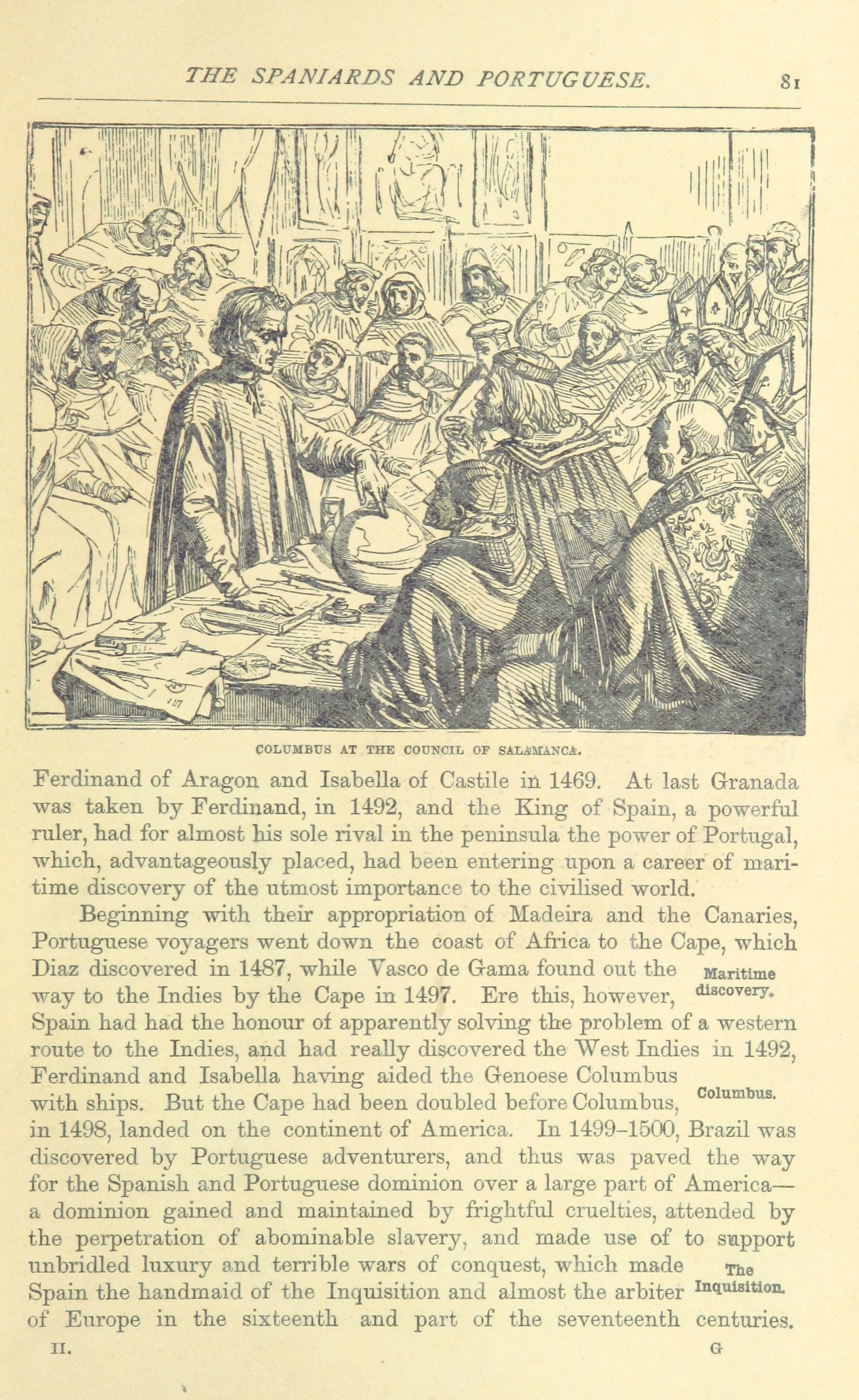 THE SPANIARDS AND PORTUGUESE. 81

COLUMBUS AT THE COUNCIL OF SALAMANCA.

Ferdinand of Aragon and Isabella of Castile in 1469. At last Granada was taken by Ferdinand, in 1492, and the King of Spain, a powerful ruler, had for almost his sole rival in the peninsula the power of Portugal, which, advantageously placed, had been entering upon a career of maritime discovery of the utmost importance to the civilised world.

Beginning with their appropriation of Madeira and the Canaries, Portuguese voyagers went down the coast of Africa to the Cape, which Diaz discovered in 1487, while Vasco de Gama found out the way to the Indies by the Cape in 1497. Ere this, however, Spain had had the honour of apparently solving the problem of a western route to the Indies, and had really discovered the West Indies in 1492, Ferdinand and Isabella having aided the Genoese Columbus with ships. But the Cape had been doubled before Columbus, in 1498, landed on the continent of America. In 1499–1500, Brazil was discovered by Portuguese adventurers, and thus was paved the way for the Spanish and Portuguese dominion over a large part of America—a dominion gained and maintained by frightful cruelties, attended by the perpetration of abominable slavery, and made use of to support unbridled luxury and terrible wars of conquest, which made Spain the handmaid of the Inquisition and almost the arbiter of Europe in the sixteenth and part of the seventeenth centuries.

Maritime discovery.

Columbus.

The Inquisition.

II. G